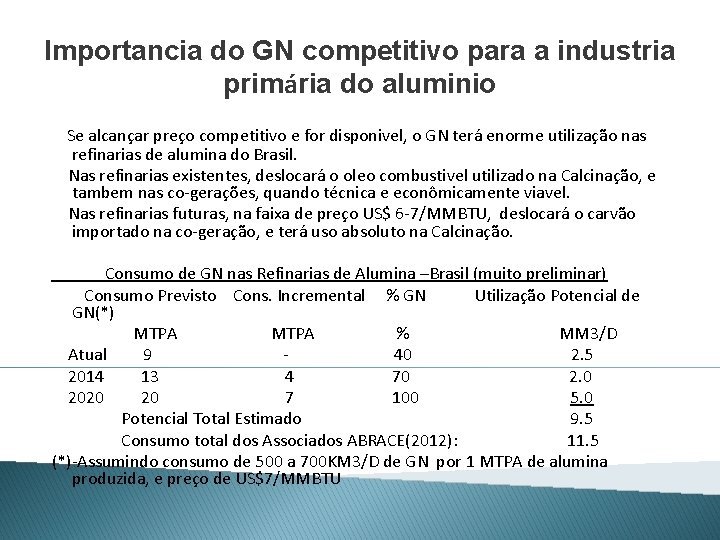 Importancia do GN competitivo para a industria primária do aluminio

Se alcançar preço competitivo e for disponivel, o GN terá enorme utilização nas refinarias de alumina do Brasil.

Nas refinarias existentes, deslocará o oleo combustivel utilizado na Calcinação, e tambem nas co-gerações, quando técnica e econômicamente viavel.

Nas refinarias futuras, na faixa de preço US$ 6-7/MMBTU, deslocará o carvão importado na co-geração, e terá uso absoluto na Calcinação.

Consumo de GN nas Refinarias de Alumina –Brasil (muito preliminar)

| | Consumo Previsto | Cons. Incremental | % GN | Utilização Potencial de GN(*) |
|---|---|---|---|---|
| | MTPA | MTPA | % | MM3/D |
| Atual | 9 | - | 40 | 2.5 |
| 2014 | 13 | 4 | 70 | 2.0 |
| 2020 | 20 | 7 | 100 | 5.0 |
| | Potencial Total Estimado | | | 9.5 |
| | Consumo total dos Associados ABRACE(2012): | | | 11.5 |

(*)-Assumindo consumo de 500 a 700KM3/D de GN por 1 MTPA de alumina produzida, e preço de US$7/MMBTU